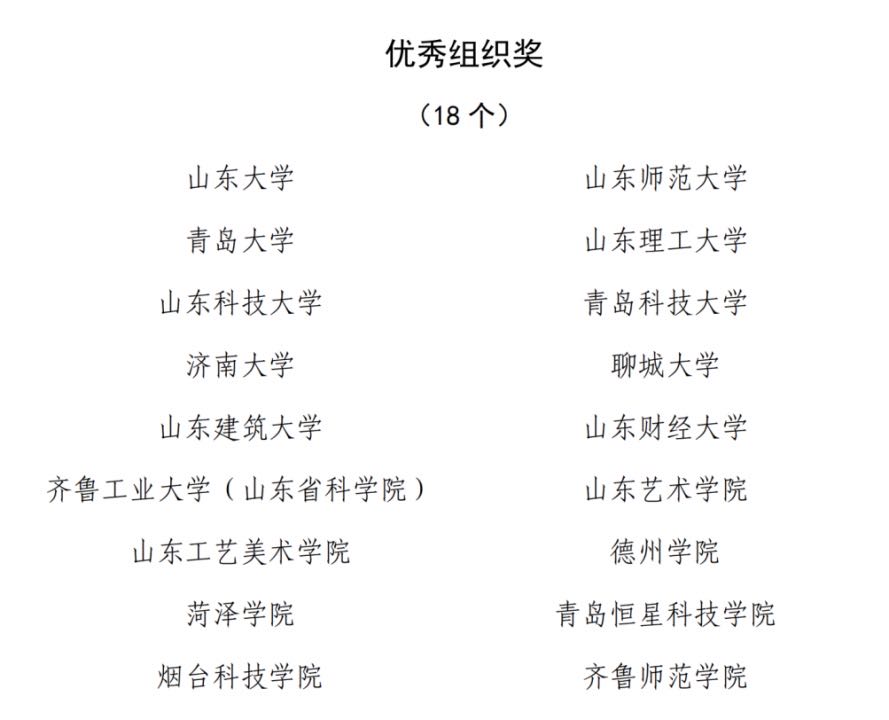 优秀组织奖

（18 个）

山东大学
青岛大学
山东科技大学
济南大学
山东建筑大学
齐鲁工业大学（山东省科学院）
山东工艺美术学院
菏泽学院
烟台科技学院

山东师范大学
山东理工大学
青岛科技大学
聊城大学
山东财经大学
山东艺术学院
德州学院
青岛恒星科技学院
齐鲁师范学院